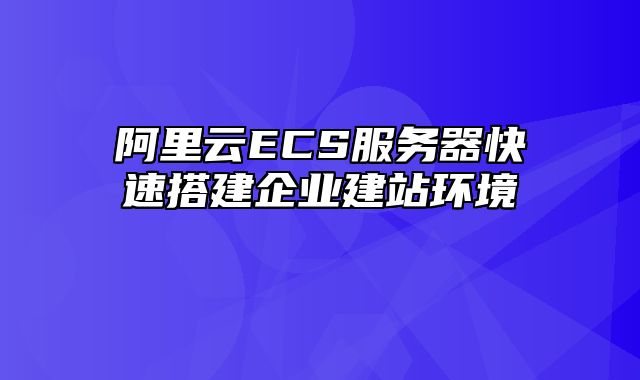 阿里云ECS服务器快速搭建企业建站环境